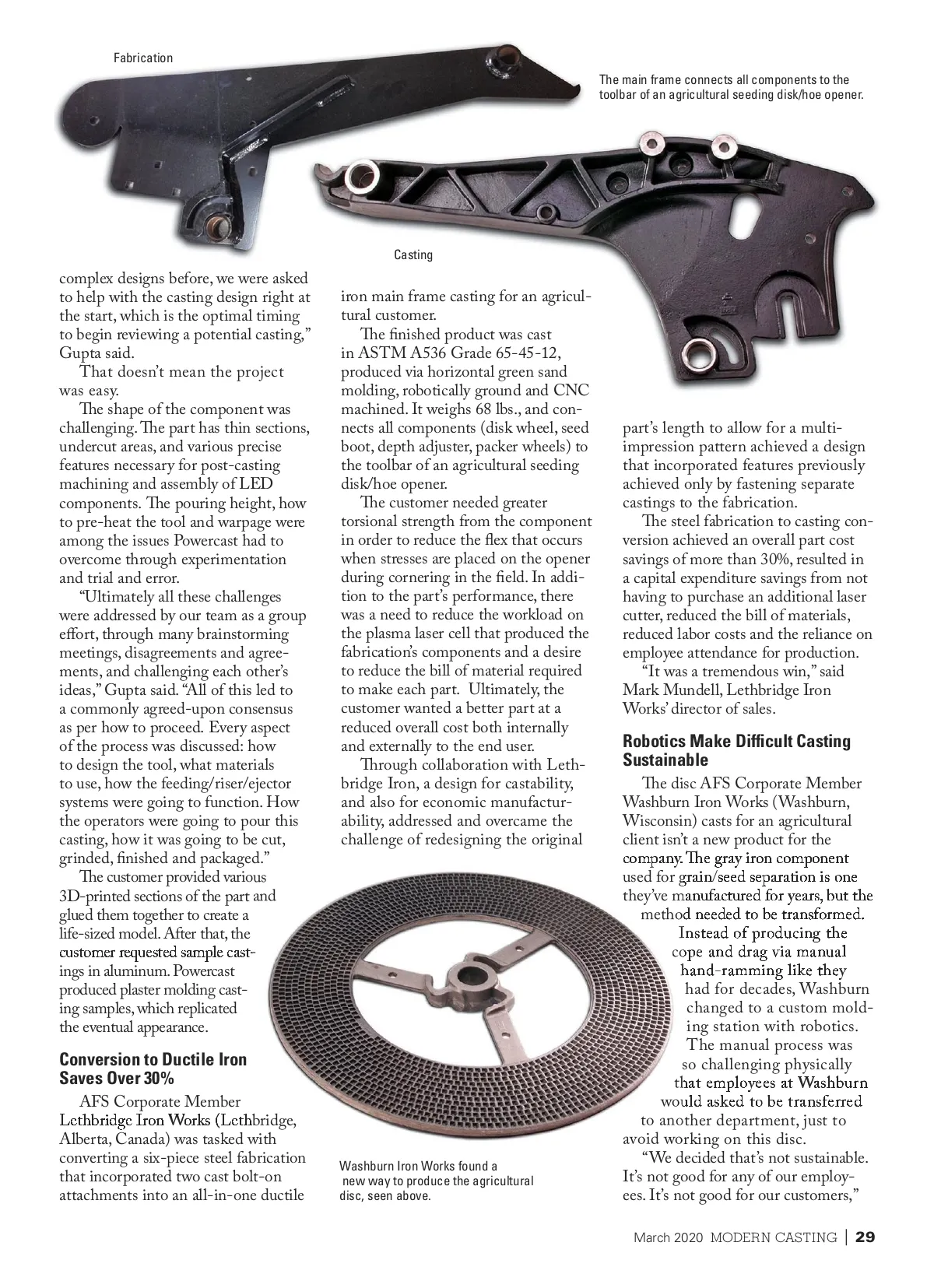 Fabrication

The main frame connects all components to the toolbar of an agricultural seeding disk/hoe opener.

Casting

complex designs before, we were asked to help with the casting design right at the start, which is the optimal timing to begin reviewing a potential casting," Gupta said.

That doesn't mean the project was easy.

The shape of the component was challenging. The part has thin sections, undercut areas, and various precise features necessary for post-casting machining and assembly of LED components. The pouring height, how to pre-heat the tool and warpage were among the issues Powercast had to overcome through experimentation and trial and error.

"Ultimately all these challenges were addressed by our team as a group effort, through many brainstorming meetings, disagreements and agreements, and challenging each other's ideas," Gupta said. "All of this led to a commonly agreed-upon consensus as per how to proceed. Every aspect of the process was discussed: how to design the tool, what materials to use, how the feeding/riser/ejector systems were going to function. How the operators were going to pour this casting, how it was going to be cut, grinded, finished and packaged."

The customer provided various 3D-printed sections of the part and glued them together to create a life-sized model. After that, the customer requested sample castings in aluminum. Powercast produced plaster molding casting samples, which replicated the eventual appearance.

Conversion to Ductile Iron Saves Over 30%

AFS Corporate Member Lethbridge Iron Works (Lethbridge, Alberta, Canada) was tasked with converting a six-piece steel fabrication that incorporated two cast bolt-on attachments into an all-in-one ductile iron main frame casting for an agricultural customer.

The finished product was cast in ASTM A536 Grade 65-45-12, produced via horizontal green sand molding, robotically ground and CNC machined. It weighs 68 lbs., and connects all components (disk wheel, seed boot, depth adjuster, packer wheels) to the toolbar of an agricultural seeding disk/hoe opener.

The customer needed greater torsional strength from the component in order to reduce the flex that occurs when stresses are placed on the opener during cornering in the field. In addition to the part's performance, there was a need to reduce the workload on the plasma laser cell that produced the fabrication's components and a desire to reduce the bill of material required to make each part. Ultimately, the customer wanted a better part at a reduced overall cost both internally and externally to the end user.

Through collaboration with Lethbridge Iron, a design for castability, and also for economic manufacturability, addressed and overcame the challenge of redesigning the original part's length to allow for a multi-impression pattern achieved a design that incorporated features previously achieved only by fastening separate castings to the fabrication.

The steel fabrication to casting conversion achieved an overall part cost savings of more than 30%, resulted in a capital expenditure savings from not having to purchase an additional laser cutter, reduced the bill of materials, reduced labor costs and the reliance on employee attendance for production.

"It was a tremendous win," said Mark Mundell, Lethbridge Iron Works' director of sales.

Robotics Make Difficult Casting Sustainable

The disc AFS Corporate Member Washburn Iron Works (Washburn, Wisconsin) casts for an agricultural client isn't a new product for the company. The gray iron component used for grain/seed separation is one they've manufactured for years, but the method needed to be transformed.

Instead of producing the cope and drag via manual hand-ramming like they had for decades, Washburn changed to a custom molding station with robotics. The manual process was so challenging physically that employees at Washburn would asked to be transferred to another department, just to avoid working on this disc.

"We decided that's not sustainable. It's not good for any of our employees. It's not good for our customers,"

Washburn Iron Works found a new way to produce the agricultural disc, seen above.

March 2020 MODERN CASTING | 29